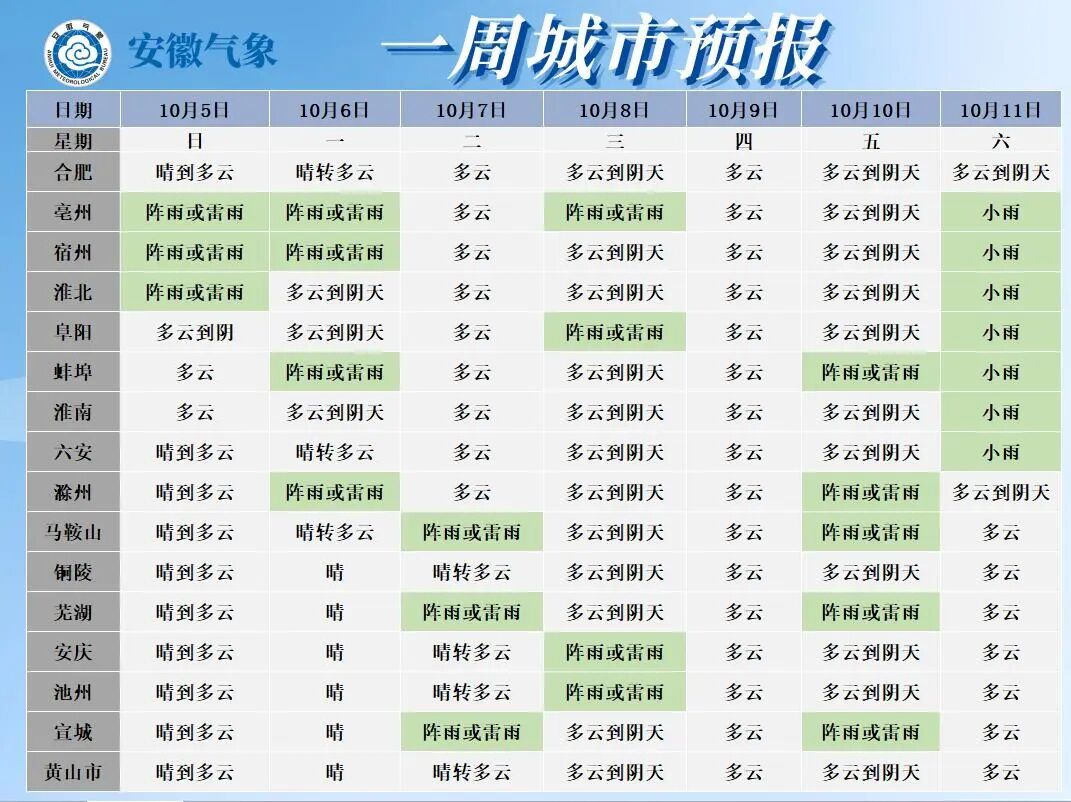 安徽气象

一周城市预报

| 日期 | 10月5日 | 10月6日 | 10月7日 | 10月8日 | 10月9日 | 10月10日 | 10月11日 |
|---|---|---|---|---|---|---|---|
| 星期 | 日 | 一 | 二 | 三 | 四 | 五 | 六 |
| 合肥 | 晴到多云 | 晴转多云 | 多云 | 多云到阴天 | 多云 | 多云到阴天 | 多云到阴天 |
| 亳州 | 阵雨或雷雨 | 阵雨或雷雨 | 多云 | 阵雨或雷雨 | 多云 | 多云到阴天 | 小雨 |
| 宿州 | 阵雨或雷雨 | 阵雨或雷雨 | 多云 | 多云到阴天 | 多云 | 多云到阴天 | 小雨 |
| 淮北 | 阵雨或雷雨 | 多云到阴天 | 多云 | 多云到阴天 | 多云 | 多云到阴天 | 小雨 |
| 阜阳 | 多云到阴 | 多云到阴天 | 多云 | 阵雨或雷雨 | 多云 | 多云到阴天 | 小雨 |
| 蚌埠 | 多云 | 阵雨或雷雨 | 多云 | 多云到阴天 | 多云 | 阵雨或雷雨 | 小雨 |
| 淮南 | 多云 | 多云到阴天 | 多云 | 多云到阴天 | 多云 | 多云到阴天 | 小雨 |
| 六安 | 晴到多云 | 晴转多云 | 多云 | 多云到阴天 | 多云 | 多云到阴天 | 小雨 |
| 滁州 | 晴到多云 | 阵雨或雷雨 | 多云 | 多云到阴天 | 多云 | 阵雨或雷雨 | 多云到阴天 |
| 马鞍山 | 晴到多云 | 晴转多云 | 阵雨或雷雨 | 多云到阴天 | 多云 | 阵雨或雷雨 | 多云 |
| 铜陵 | 晴到多云 | 晴 | 晴转多云 | 多云到阴天 | 多云 | 多云到阴天 | 多云 |
| 芜湖 | 晴到多云 | 晴 | 阵雨或雷雨 | 多云到阴天 | 多云 | 阵雨或雷雨 | 多云 |
| 安庆 | 晴到多云 | 晴 | 晴转多云 | 阵雨或雷雨 | 多云 | 多云到阴天 | 多云 |
| 池州 | 晴到多云 | 晴 | 晴转多云 | 阵雨或雷雨 | 多云 | 多云到阴天 | 多云 |
| 宣城 | 晴到多云 | 晴 | 阵雨或雷雨 | 多云到阴天 | 多云 | 阵雨或雷雨 | 多云 |
| 黄山市 | 晴到多云 | 晴 | 晴转多云 | 多云到阴天 | 多云 | 多云到阴天 | 多云 |